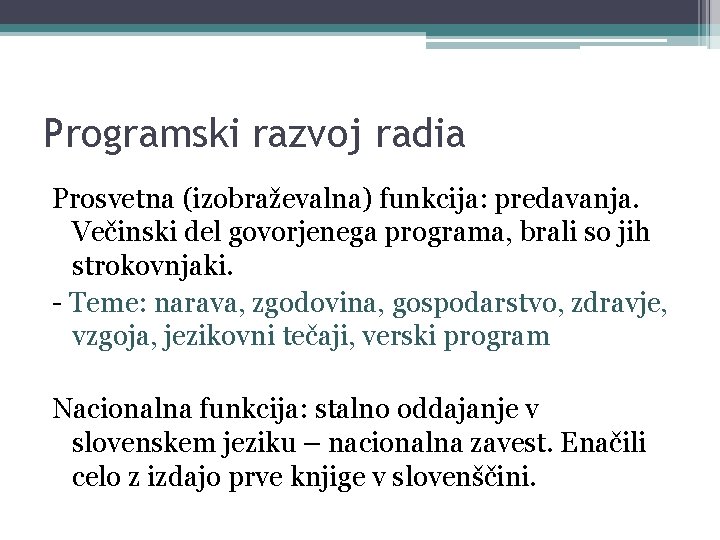 Programski razvoj radia

Prosvetna (izobraževalna) funkcija: predavanja. Večinski del govorjenega programa, brali so jih strokovnjaki.

- Teme: narava, zgodovina, gospodarstvo, zdravje, vzgoja, jezikovni tečaji, verski program

Nacionalna funkcija: stalno oddajanje v slovenskem jeziku – nacionalna zavest. Enačili celo z izdajo prve knjige v slovenščini.